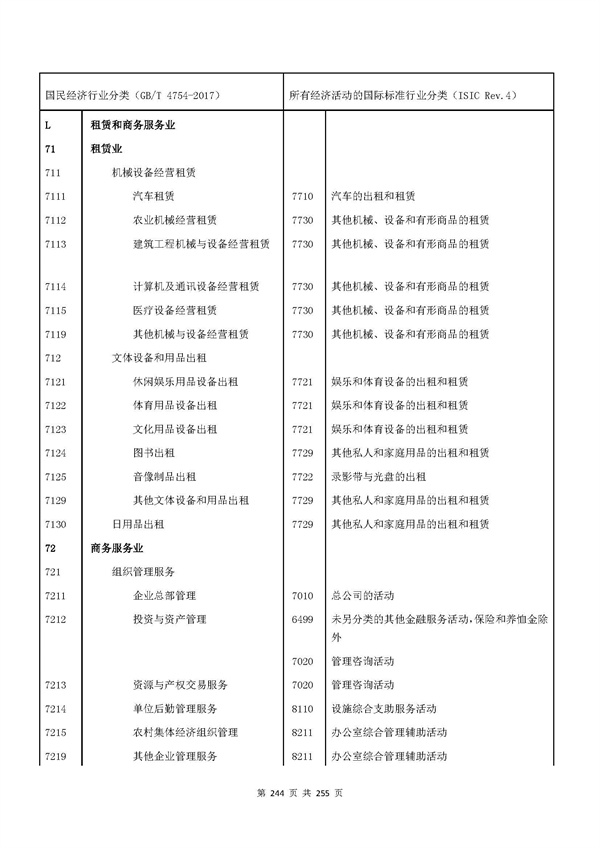 | 国民经济行业分类（GB/T 4754-2017） | | 所有经济活动的国际标准行业分类（ISIC Rev.4） | |
|---|---|---|---|
| L | 租赁和商务服务业 | | |
| 71 | 租赁业 | | |
| 711 | 机械设备经营租赁 | | |
| 7111 | 汽车租赁 | 7710 | 汽车的出租和租赁 |
| 7112 | 农业机械经营租赁 | 7730 | 其他机械、设备和有形商品的租赁 |
| 7113 | 建筑工程机械与设备经营租赁 | 7730 | 其他机械、设备和有形商品的租赁 |
| 7114 | 计算机及通讯设备经营租赁 | 7730 | 其他机械、设备和有形商品的租赁 |
| 7115 | 医疗设备经营租赁 | 7730 | 其他机械、设备和有形商品的租赁 |
| 7119 | 其他机械与设备经营租赁 | 7730 | 其他机械、设备和有形商品的租赁 |
| 712 | 文体设备和用品出租 | | |
| 7121 | 休闲娱乐用品设备出租 | 7721 | 娱乐和体育设备的出租和租赁 |
| 7122 | 体育用品设备出租 | 7721 | 娱乐和体育设备的出租和租赁 |
| 7123 | 文化用品设备出租 | 7721 | 娱乐和体育设备的出租和租赁 |
| 7124 | 图书出租 | 7729 | 其他私人和家庭用品的出租和租赁 |
| 7125 | 音像制品出租 | 7722 | 录影带与光盘的出租 |
| 7129 | 其他文体设备和用品出租 | 7729 | 其他私人和家庭用品的出租和租赁 |
| 7130 | 日用品出租 | 7729 | 其他私人和家庭用品的出租和租赁 |
| 72 | 商务服务业 | | |
| 721 | 组织管理服务 | | |
| 7211 | 企业总部管理 | 7010 | 总公司的活动 |
| 7212 | 投资与资产管理 | 6499 | 未另分类的其他金融服务活动，保险和养恤金除外 |
| | | 7020 | 管理咨询活动 |
| 7213 | 资源与产权交易服务 | 7020 | 管理咨询活动 |
| 7214 | 单位后勤管理服务 | 8110 | 设施综合支助服务活动 |
| 7215 | 农村集体经济组织管理 | 8211 | 办公室综合管理辅助活动 |
| 7219 | 其他企业管理服务 | 8211 | 办公室综合管理辅助活动 |

第 244 页 共 255 页